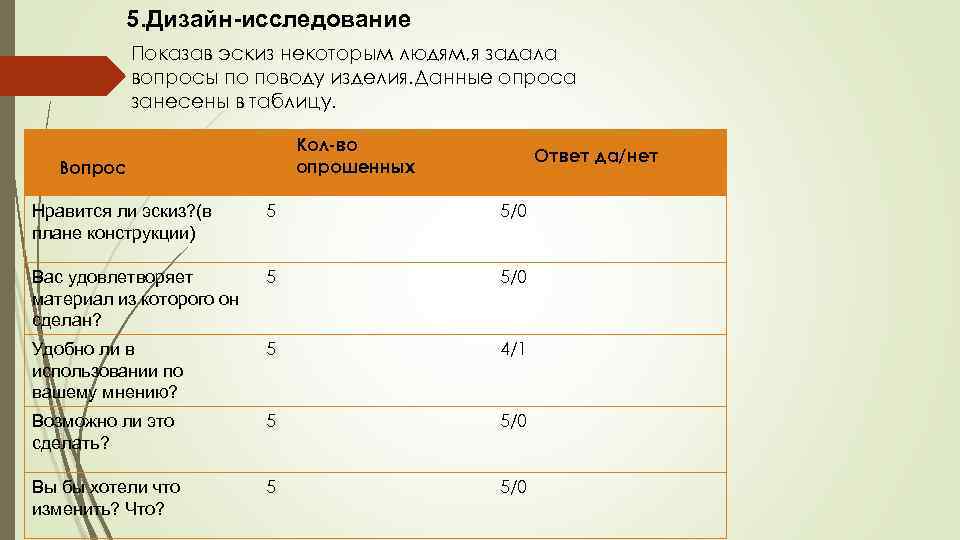 5.Дизайн-исследование

Показав эскиз некоторым людям,я задала вопросы по поводу изделия.Данные опроса занесены в таблицу.

| Вопрос | Кол-во опрошенных | Ответ да/нет |
|---|---|---|
| Нравится ли эскиз?(в плане конструкции) | 5 | 5/0 |
| Вас удовлетворяет материал из которого он сделан? | 5 | 5/0 |
| Удобно ли в использовании по вашему мнению? | 5 | 4/1 |
| Возможно ли это сделать? | 5 | 5/0 |
| Вы бы хотели что изменить? Что? | 5 | 5/0 |